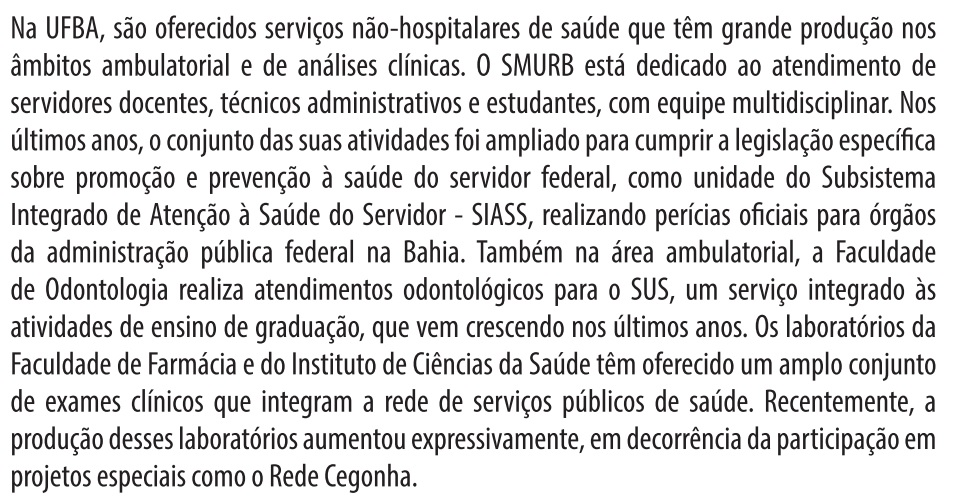 Na UFBA, são oferecidos serviços não-hospitalares de saúde que têm grande produção nos âmbitos ambulatorial e de análises clínicas. O SMURB está dedicado ao atendimento de servidores docentes, técnicos administrativos e estudantes, com equipe multidisciplinar. Nos últimos anos, o conjunto das suas atividades foi ampliado para cumprir a legislação específica sobre promoção e prevenção à saúde do servidor federal, como unidade do Subsistema Integrado de Atenção à Saúde do Servidor - SIASS, realizando perícias oficiais para órgãos da administração pública federal na Bahia. Também na área ambulatorial, a Faculdade de Odontologia realiza atendimentos odontológicos para o SUS, um serviço integrado às atividades de ensino de graduação, que vem crescendo nos últimos anos. Os laboratórios da Faculdade de Farmácia e do Instituto de Ciências da Saúde têm oferecido um amplo conjunto de exames clínicos que integram a rede de serviços públicos de saúde. Recentemente, a produção desses laboratórios aumentou expressivamente, em decorrência da participação em projetos especiais como o Rede Cegonha.